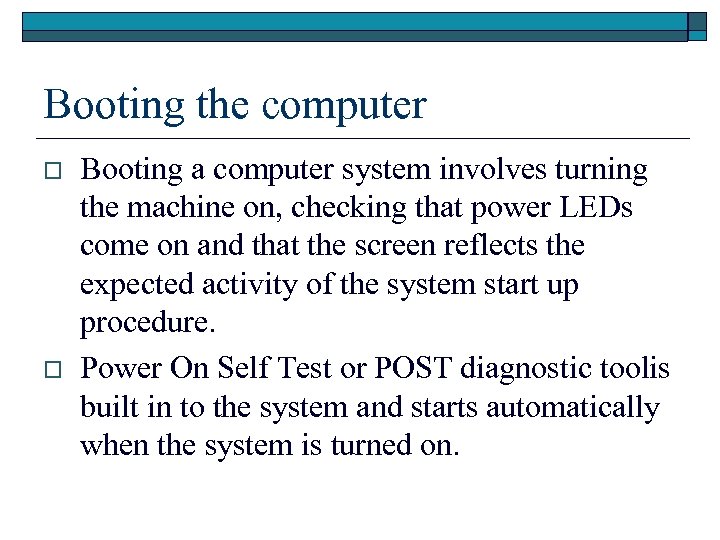 Booting the computer

Booting a computer system involves turning the machine on, checking that power LEDs come on and that the screen reflects the expected activity of the system start up procedure.

Power On Self Test or POST diagnostic toolis built in to the system and starts automatically when the system is turned on.